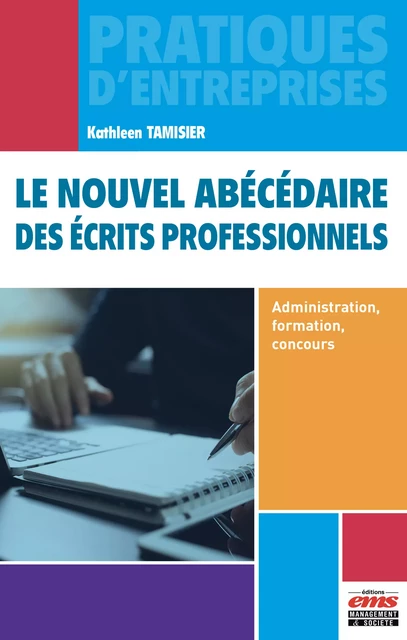 PRATIQUES D'ENTREPRISES

Kathleen TAMISIER

LE NOUVEL ABÉCÉDAIRE DES ÉCRITS PROFESSIONNELS

Administration, formation, concours

éditions
ems
MANAGEMENT & SOCIÉTÉ